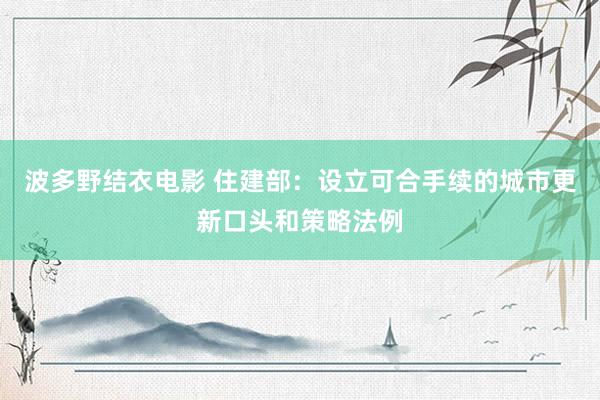 波多野结衣电影 住建部：设立可合手续的城市更新口头和策略法例